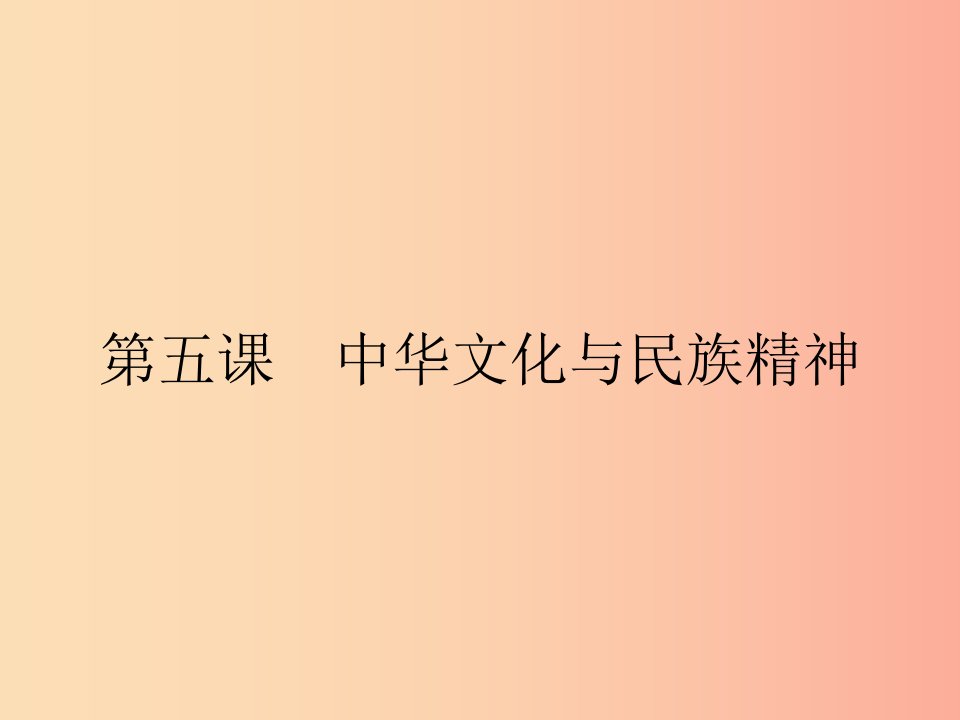 第五课　中华文化与民族精神